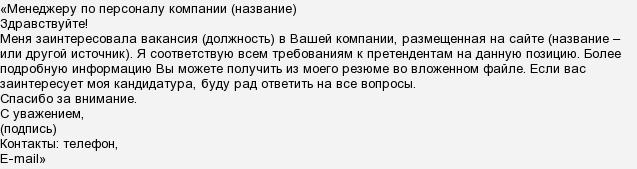 «Менеджеру по персоналу компании (название)
Здравствуйте!
Меня заинтересовала вакансия (должность) в Вашей компании, размещенная на сайте (название – или другой источник). Я соответствую всем требованиям к претендентам на данную позицию. Более подробную информацию Вы можете получить из моего резюме во вложенном файле. Если вас заинтересует моя кандидатура, буду рад ответить на все вопросы.
Спасибо за внимание.
С уважением,
(подпись)
Контакты: телефон,
E-mail»